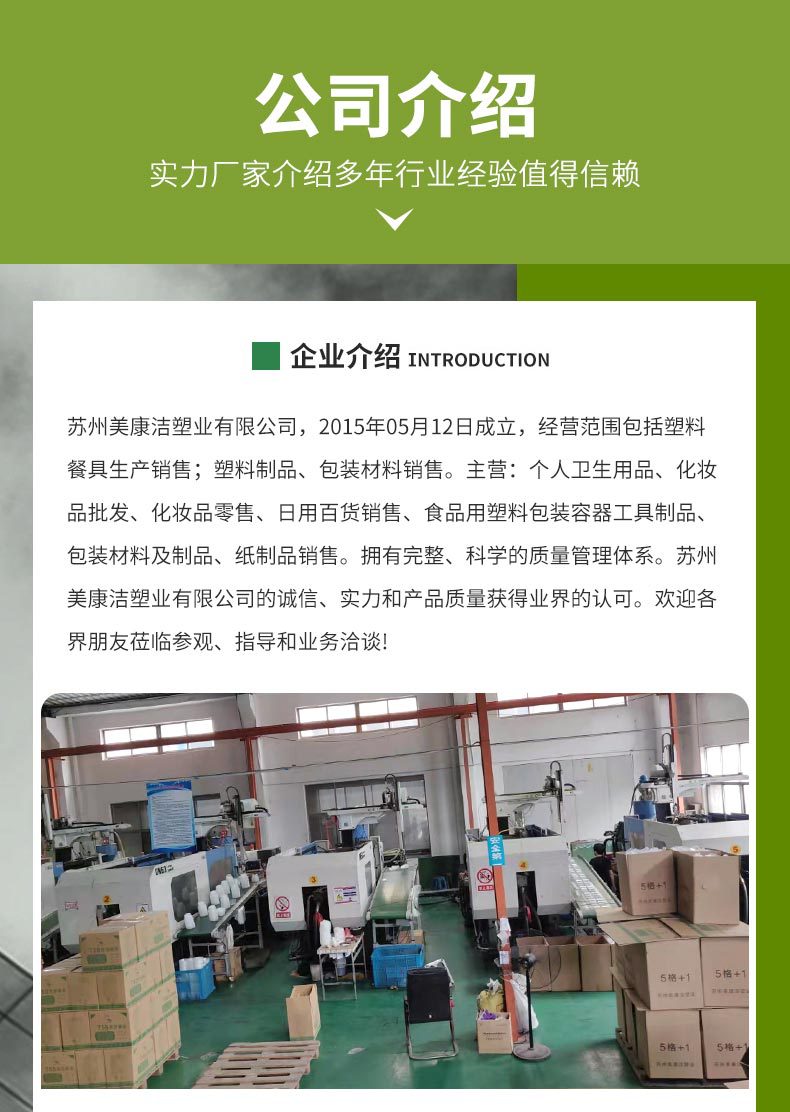 公司介绍

实力厂家介绍多年行业经验值得信赖

企业介绍 INTRODUCTION

苏州美康洁塑业有限公司，2015年05月12日成立，经营范围包括塑料餐具生产销售；塑料制品、包装材料销售。主营：个人卫生用品、化妆品批发、化妆品零售、日用百货销售、食品用塑料包装容器工具制品、包装材料及制品、纸制品销售。拥有完整、科学的质量管理体系。苏州美康洁塑业有限公司的诚信、实力和产品质量获得业界的认可。欢迎各界朋友莅临参观、指导和业务洽谈!

5格+1

5格+1

5格+1